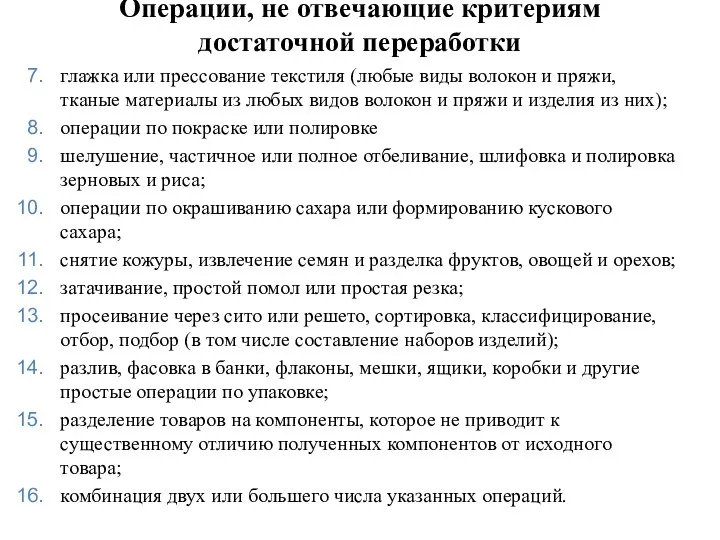 Операции, не отвечающие критериям достаточной переработки

7. глажка или прессование текстиля (любые виды волокон и пряжи, тканые материалы из любых видов волокон и пряжи и изделия из них);
8. операции по покраске или полировке
9. шелушение, частичное или полное отбеливание, шлифовка и полировка зерновых и риса;
10. операции по окрашиванию сахара или формированию кускового сахара;
11. снятие кожуры, извлечение семян и разделка фруктов, овощей и орехов;
12. затачивание, простой помол или простая резка;
13. просеивание через сито или решето, сортировка, классифицирование, отбор, подбор (в том числе составление наборов изделий);
14. разлив, фасовка в банки, флаконы, мешки, ящики, коробки и другие простые операции по упаковке;
15. разделение товаров на компоненты, которое не приводит к существенному отличию полученных компонентов от исходного товара;
16. комбинация двух или большего числа указанных операций.